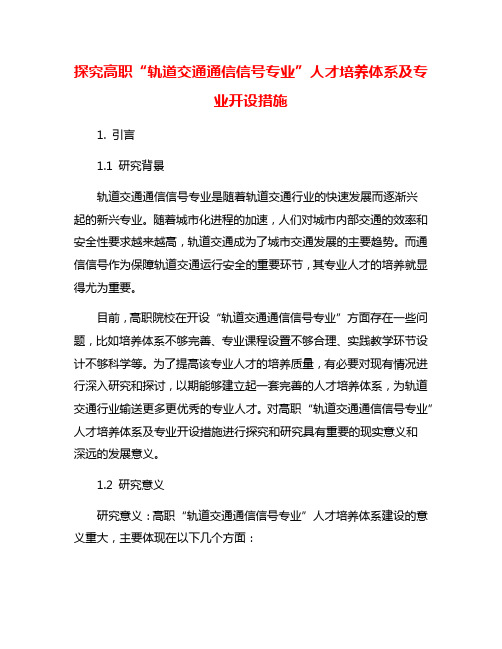 探究高职“轨道交通通信信号专业”人才培养体系及专业开设措施

1. 引言

1.1 研究背景

轨道交通通信信号专业是随着轨道交通行业的快速发展而逐渐兴起的新兴专业。随着城市化进程的加速，人们对城市内部交通的效率和安全性要求越来越高，轨道交通成为了城市交通发展的主要趋势。而通信信号作为保障轨道交通运行安全的重要环节，其专业人才的培养就显得尤为重要。

目前，高职院校在开设“轨道交通通信信号专业”方面存在一些问题，比如培养体系不够完善、专业课程设置不够合理、实践教学环节设计不够科学等。为了提高该专业人才的培养质量，有必要对现有情况进行深入研究和探讨，以期能够建立起一套完善的人才培养体系，为轨道交通行业输送更多更优秀的专业人才。对高职“轨道交通通信信号专业”人才培养体系及专业开设措施进行探究和研究具有重要的现实意义和深远的发展意义。

1.2 研究意义

研究意义：高职“轨道交通通信信号专业”人才培养体系建设的意义重大，主要体现在以下几个方面：